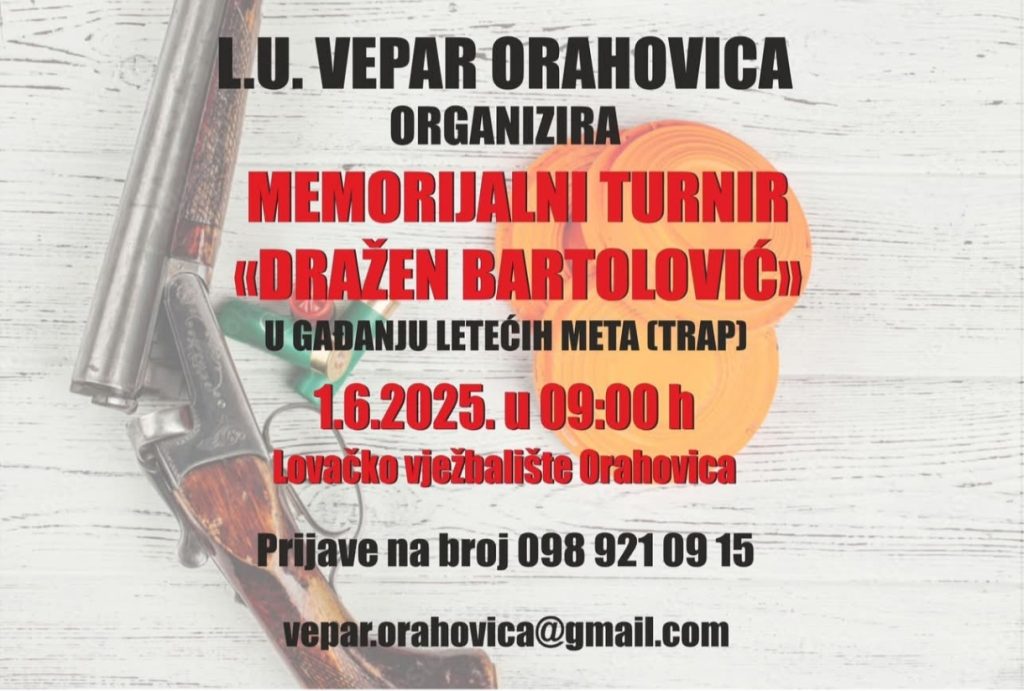 L.U. VEPAR ORAHOVICA
ORGANIZIRA

MEMORIJALNI TURNIR
«DRAŽEN BARTOLOVIĆ»
U GAĐANJU LETEĆIH META (TRAP)

1.6.2025. u 09:00 h
Lovačko vježbalište Orahovica

Prijave na broj 098 921 09 15

vepar.orahovica@gmail.com